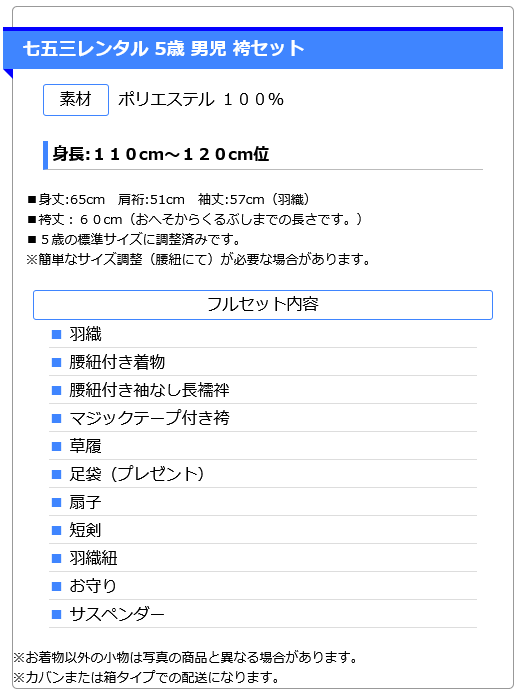 七五三レンタル 5歳 男児 袴セット

素材 ポリエステル １００％

身長:１１０cm～１２０cm位

■身丈:65cm　肩裄:51cm　袖丈:57cm（羽織）
■袴丈：６０cm（おへそからくるぶしまでの長さです。）
■５歳の標準サイズに調整済みです。
※簡単なサイズ調整（腰紐にて）が必要な場合があります。

フルセット内容

■ 羽織
■ 腰紐付き着物
■ 腰紐付き袖なし長襦袢
■ マジックテープ付き袴
■ 草履
■ 足袋（プレゼント）
■ 扇子
■ 短剣
■ 羽織紐
■ お守り
■ サスペンダー

※お着物以外の小物は写真の商品と異なる場合があります。
※カバンまたは箱タイプでの配送になります。